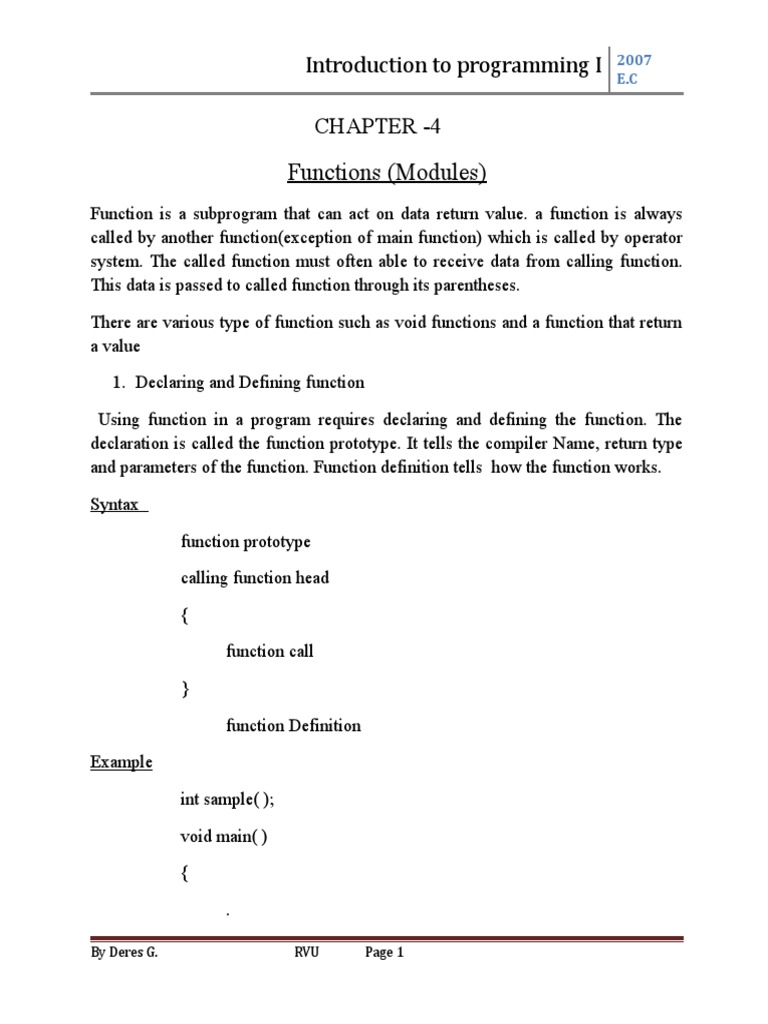 Introduction to programming I 2007 E.C

CHAPTER -4

Functions (Modules)

Function is a subprogram that can act on data return value. a function is always called by another function(exception of main function) which is called by operator system. The called function must often able to receive data from calling function. This data is passed to called function through its parentheses.

There are various type of function such as void functions and a function that return a value

1. Declaring and Defining function

Using function in a program requires declaring and defining the function. The declaration is called the function prototype. It tells the compiler Name, return type and parameters of the function. Function definition tells how the function works.

Syntax

function prototype

calling function head

{

function call

}

function Definition

Example

int sample( );

void main( )

{

.

By Deres G. RVU Page 1